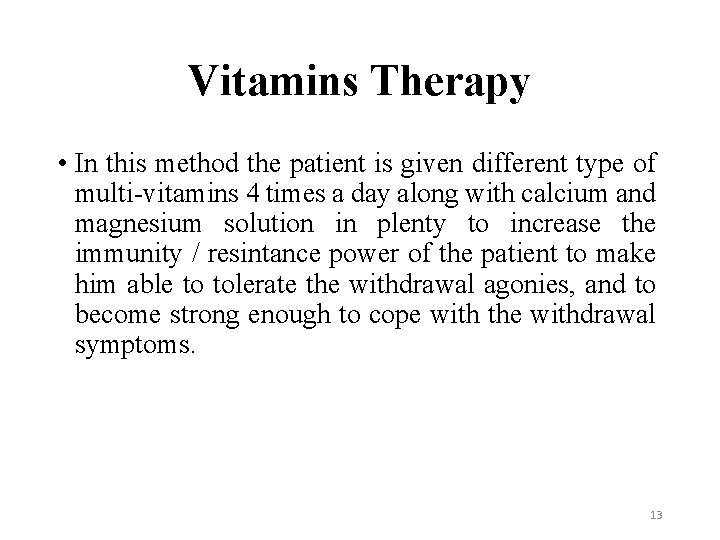 Vitamins Therapy

• In this method the patient is given different type of multi-vitamins 4 times a day along with calcium and magnesium solution in plenty to increase the immunity / resintance power of the patient to make him able to tolerate the withdrawal agonies, and to become strong enough to cope with the withdrawal symptoms.

13